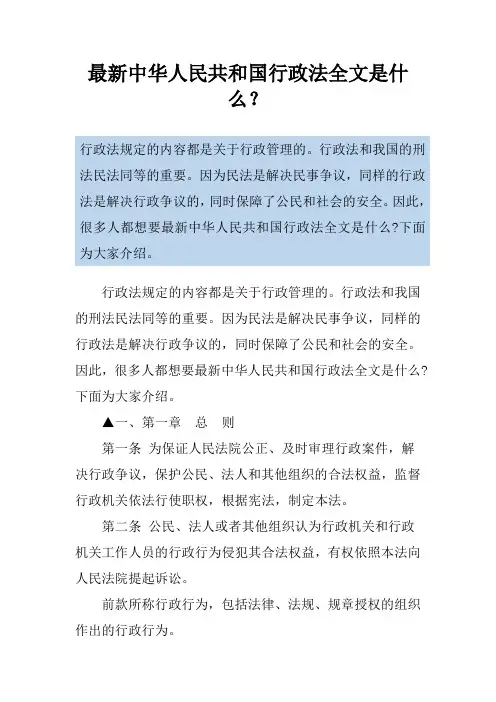 最新中华人民共和国行政法全文是什么？

行政法规定的内容都是关于行政管理的。行政法和我国的刑法民法同等的重要。因为民法是解决民事争议，同样的行政法是解决行政争议的，同时保障了公民和社会的安全。因此，很多人都想要最新中华人民共和国行政法全文是什么?下面为大家介绍。

行政法规定的内容都是关于行政管理的。行政法和我国的刑法民法同等的重要。因为民法是解决民事争议，同样的行政法是解决行政争议的，同时保障了公民和社会的安全。因此，很多人都想要最新中华人民共和国行政法全文是什么?下面为大家介绍。

▲一、第一章　总　则

第一条　为保证人民法院公正、及时审理行政案件，解决行政争议，保护公民、法人和其他组织的合法权益，监督行政机关依法行使职权，根据宪法，制定本法。

第二条　公民、法人或者其他组织认为行政机关和行政机关工作人员的行政行为侵犯其合法权益，有权依照本法向人民法院提起诉讼。

前款所称行政行为，包括法律、法规、规章授权的组织作出的行政行为。